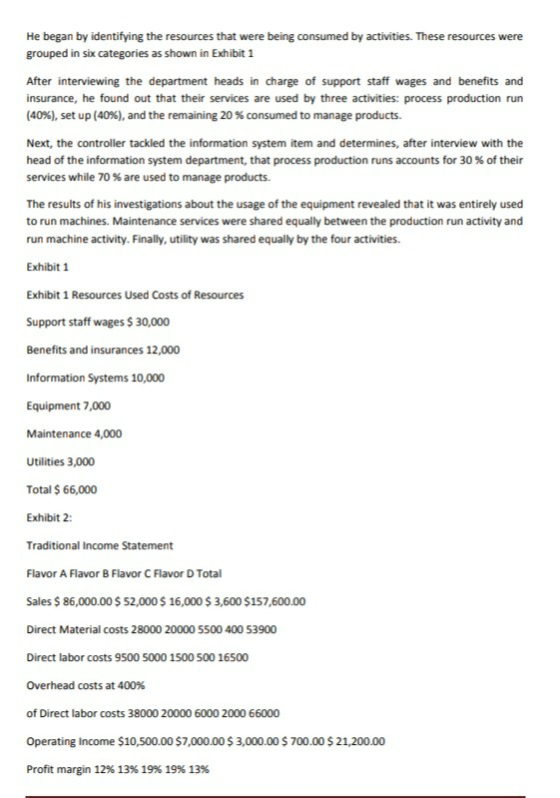 He began by identifying the resources that were being consumed by activities. These resources were grouped in six categories as shown in Exhibit 1

After interviewing the department heads in charge of support staff wages and benefits and insurance, he found out that their services are used by three activities: process production run (40%), set up (40%), and the remaining 20 % consumed to manage products.

Next, the controller tackled the information system item and determines, after interview with the head of the information system department, that process production runs accounts for 30 % of their services while 70 % are used to manage products.

The results of his investigations about the usage of the equipment revealed that it was entirely used to run machines. Maintenance services were shared equally between the production run activity and run machine activity. Finally, utility was shared equally by the four activities.

Exhibit 1

Exhibit 1 Resources Used Costs of Resources

Support staff wages $ 30,000

Benefits and insurances 12,000

Information Systems 10,000

Equipment 7,000

Maintenance 4,000

Utilities 3,000

Total $ 66,000

Exhibit 2:

Traditional Income Statement

Flavor A Flavor B Flavor C Flavor D Total

Sales $ 86,000.00 $ 52,000 $ 16,000 $ 3,600 $157,600.00

Direct Material costs 28000 20000 5500 400 53900

Direct labor costs 9500 5000 1500 500 16500

Overhead costs at 400%

of Direct labor costs 38000 20000 6000 2000 66000

Operating Income $10,500.00 $7,000.00 $ 3,000.00 $ 700.00 $ 21,200.00

Profit margin 12% 13% 19% 19% 13%